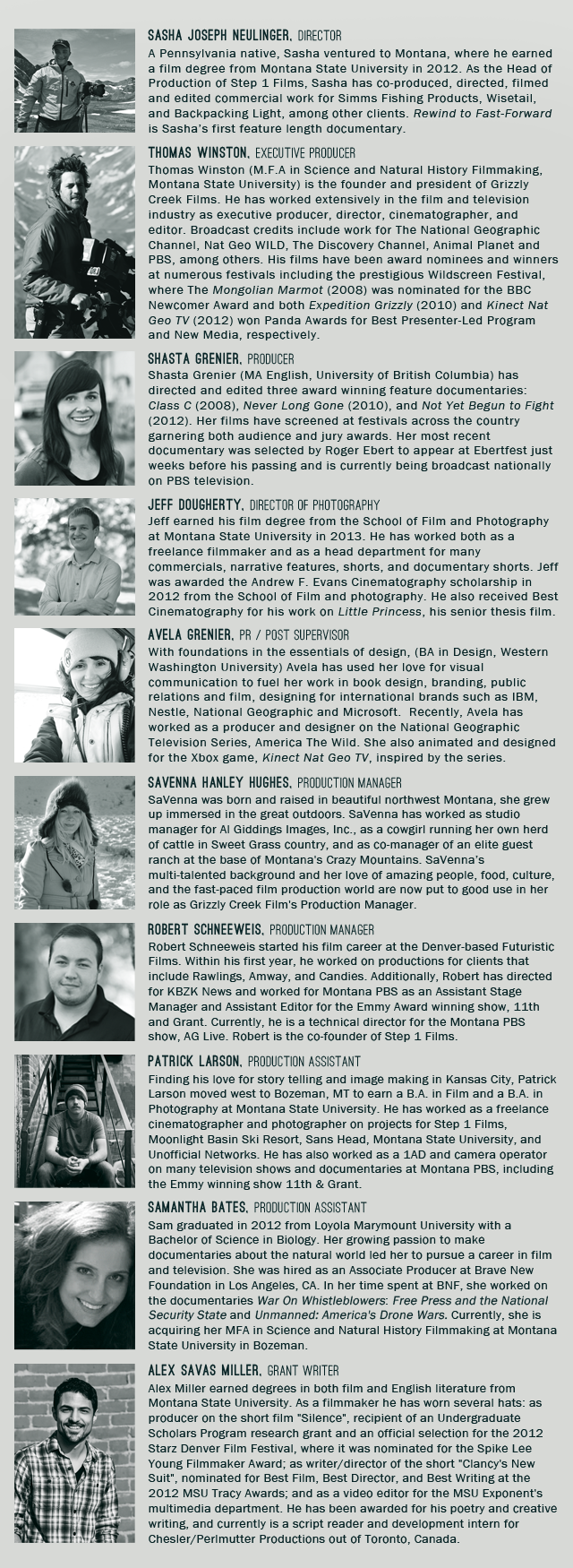 SASHA JOSEPH NEULINGER, DIRECTOR
A Pennsylvania native, Sasha ventured to Montana, where he earned a film degree from Montana State University in 2012. As the Head of Production of Step 1 Films, Sasha has co-produced, directed, filmed and edited commercial work for Simms Fishing Products, Wisetail, and Backpacking Light, among other clients. Rewind to Fast-Forward is Sasha's first feature length documentary.

THOMAS WINSTON, EXECUTIVE PRODUCER
Thomas Winston (M.F.A in Science and Natural History Filmmaking, Montana State University) is the founder and president of Grizzly Creek Films. He has worked extensively in the film and television industry as executive producer, director, cinematographer, and editor. Broadcast credits include work for The National Geographic Channel, Nat Geo WILD, The Discovery Channel, Animal Planet and PBS, among others. His films have been award nominees and winners at numerous festivals including the prestigious Wildscreen Festival, where The Mongolian Marmot (2008) was nominated for the BBC Newcomer Award and both Expedition Grizzly (2010) and Kinect Nat Geo TV (2012) won Panda Awards for Best Presenter-Led Program and New Media, respectively.

SHASTA GRENIER, PRODUCER
Shasta Grenier (MA English, University of British Columbia) has directed and edited three award winning feature documentaries: Class C (2008), Never Long Gone (2010), and Not Yet Begun to Fight (2012). Her films have screened at festivals across the country garnering both audience and jury awards. Her most recent documentary was selected by Roger Ebert to appear at Ebertfest just weeks before his passing and is currently being broadcast nationally on PBS television.

JEFF DOUGHERTY, DIRECTOR OF PHOTOGRAPHY
Jeff earned his film degree from the School of Film and Photography at Montana State University in 2013. He has worked both as a freelance filmmaker and as a head department for many commercials, narrative features, shorts, and documentary shorts. Jeff was awarded the Andrew F. Evans Cinematography scholarship in 2012 from the School of Film and photography. He also received Best Cinematography for his work on Little Princess, his senior thesis film.

AVELA GRENIER, PR / POST SUPERVISOR
With foundations in the essentials of design, (BA in Design, Western Washington University) Avela has used her love for visual communication to fuel her work in book design, branding, public relations and film, designing for international brands such as IBM, Nestle, National Geographic and Microsoft. Recently, Avela has worked as a producer and designer on the National Geographic Television Series, America The Wild. She also animated and designed for the Xbox game, Kinect Nat Geo TV, inspired by the series.

SAVENNA HANLEY HUGHES, PRODUCTION MANAGER
SaVenna was born and raised in beautiful northwest Montana, she grew up immersed in the great outdoors. SaVenna has worked as studio manager for Al Giddings Images, Inc., as a cowgirl running her own herd of cattle in Sweet Grass country, and as co-manager of an elite guest ranch at the base of Montana's Crazy Mountains. SaVenna's multi-talented background and her love of amazing people, food, culture, and the fast-paced film production world are now put to good use in her role as Grizzly Creek Film's Production Manager.

ROBERT SCHNEEWEIS, PRODUCTION MANAGER
Robert Schneeweis started his film career at the Denver-based Futuristic Films. Within his first year, he worked on productions for clients that include Rawlings, Amway, and Candies. Additionally, Robert has directed for KBZK News and worked for Montana PBS as an Assistant Stage Manager and Assistant Editor for the Emmy Award winning show, 11th and Grant. Currently, he is a technical director for the Montana PBS show, AG Live. Robert is the co-founder of Step 1 Films.

PATRICK LARSON, PRODUCTION ASSISTANT
Finding his love for story telling and image making in Kansas City, Patrick Larson moved west to Bozeman, MT to earn a B.A. in Film and a B.A. in Photography at Montana State University. He has worked as a freelance cinematographer and photographer on projects for Step 1 Films, Moonlight Basin Ski Resort, Sans Head, Montana State University, and Unofficial Networks. He has also worked as a 1AD and camera operator on many television shows and documentaries at Montana PBS, including the Emmy winning show 11th & Grant.

SAMANTHA BATES, PRODUCTION ASSISTANT
Sam graduated in 2012 from Loyola Marymount University with a Bachelor of Science in Biology. Her growing passion to make documentaries about the natural world led her to pursue a career in film and television. She was hired as an Associate Producer at Brave New Foundation in Los Angeles, CA. In her time spent at BNF, she worked on the documentaries War On Whistleblowers: Free Press and the National Security State and Unmanned: America's Drone Wars. Currently, she is acquiring her MFA in Science and Natural History Filmmaking at Montana State University in Bozeman.

ALEX SAVAS MILLER, GRANT WRITER
Alex Miller earned degrees in both film and English literature from Montana State University. As a filmmaker he has worn several hats: as producer on the short film "Silence", recipient of an Undergraduate Scholars Program research grant and an official selection for the 2012 Starz Denver Film Festival, where it was nominated for the Spike Lee Young Filmmaker Award; as writer/director of the short "Clancy's New Suit", nominated for Best Film, Best Director, and Best Writing at the 2012 MSU Tracy Awards; and as a video editor for the MSU Exponent's multimedia department. He has been awarded for his poetry and creative writing, and currently is a script reader and development intern for Chesler/Perlmutter Productions out of Toronto, Canada.